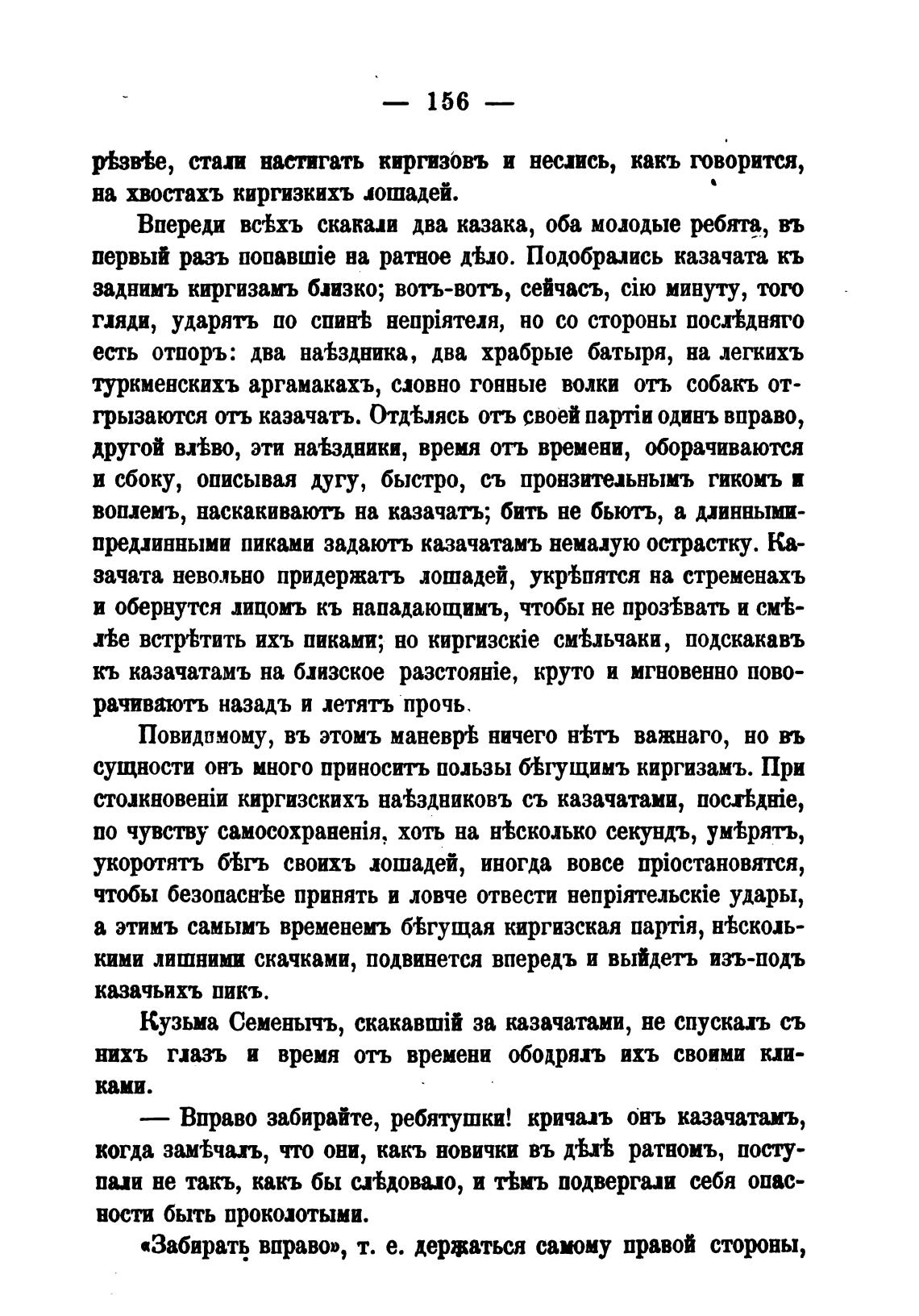 — 156 —

рѣзвѣе, стали настигать киргизовъ и неслись, какъ говорится, на хвостахъ киргизкихъ лошадей.

Впереди всѣхъ скакали два казака, оба молодые ребята, въ первый разъ попавшіе на ратное дѣло. Подобрались казачата къ заднимъ киргизамъ близко; вотъ-вотъ, сейчасъ, сію минуту, того гляди, ударятъ по спинѣ непріятеля, но со стороны послѣдняго есть отпоръ: два наѣздника, два храбрые батыря, на легкихъ туркменскихъ аргамакахъ, словно гонные волки отъ собакъ отгрызаются отъ казачатъ. Отдѣлясь отъ своей партіи одинъ вправо, другой влѣво, эти наѣздники, время отъ времени, оборачиваются и сбоку, описывая дугу, быстро, съ пронзительнымъ гикомъ и воплемъ, наскакиваютъ на казачатъ; бить не бьютъ, а длинными-предлинными пиками задаютъ казачатамъ немалую острастку. Казачата невольно придержатъ лошадей, укрѣпятся на стременахъ и обернутся лицомъ къ нападающимъ, чтобы не прозѣвать и смѣлѣе встрѣтить ихъ пиками; но киргизскіе смѣльчаки, подскакавъ къ казачатамъ на близское разстояніе, круто и мгновенно поворачиваютъ назадъ и летятъ прочь.

Повидимому, въ этомъ маневрѣ ничего нѣтъ важнаго, но въ сущности онъ много приноситъ пользы бѣгущимъ киргизамъ. При столкновеніи киргизскихъ наѣздниковъ съ казачатами, послѣдніе, по чувству самосохраненія, хоть на нѣсколько секундъ, умѣрятъ, укоротятъ бѣгъ своихъ лошадей, иногда вовсе пріостановятся, чтобы безопаснѣе принять и ловче отвести непріятельскіе удары, а этимъ самымъ временемъ бѣгущая киргизская партія, нѣсколькими лишними скачками, подвинется впередъ и выйдетъ изъ-подъ казачьихъ пикъ.

Кузьма Семенычъ, скакавшій за казачатами, не спускалъ съ нихъ глазъ и время отъ времени ободрялъ ихъ своими кликами.

— Вправо забирайте, ребятушки! кричалъ онъ казачатамъ, когда замѣчалъ, что они, какъ новички въ дѣлѣ ратномъ, поступали не такъ, какъ бы слѣдовало, и тѣмъ подвергали себя опасности быть проколотыми.

«Забирать вправо», т. е. держаться самому правой стороны,